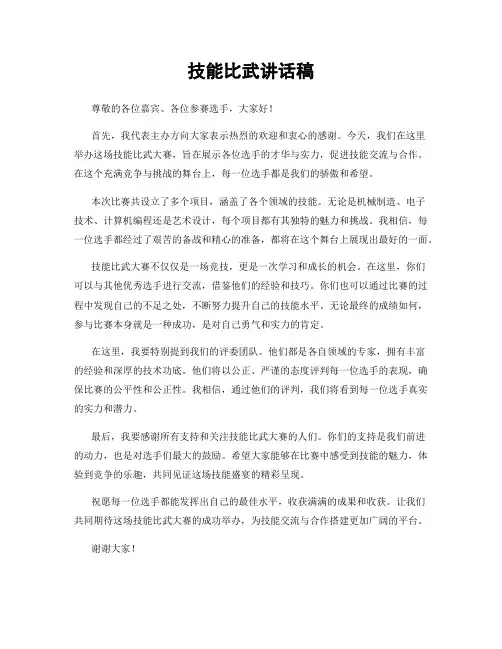 技能比武讲话稿

尊敬的各位嘉宾、各位参赛选手，大家好！

首先，我代表主办方向大家表示热烈的欢迎和衷心的感谢。今天，我们在这里举办这场技能比武大赛，旨在展示各位选手的才华与实力，促进技能交流与合作。在这个充满竞争与挑战的舞台上，每一位选手都是我们的骄傲和希望。

本次比赛共设立了多个项目，涵盖了各个领域的技能。无论是机械制造、电子技术、计算机编程还是艺术设计，每个项目都有其独特的魅力和挑战。我相信，每一位选手都经过了艰苦的备战和精心的准备，都将在这个舞台上展现出最好的一面。

技能比武大赛不仅仅是一场竞技，更是一次学习和成长的机会。在这里，你们可以与其他优秀选手进行交流，借鉴他们的经验和技巧。你们也可以通过比赛的过程中发现自己的不足之处，不断努力提升自己的技能水平。无论最终的成绩如何，参与比赛本身就是一种成功，是对自己勇气和实力的肯定。

在这里，我要特别提到我们的评委团队。他们都是各自领域的专家，拥有丰富的经验和深厚的技术功底。他们将以公正、严谨的态度评判每一位选手的表现，确保比赛的公平性和公正性。我相信，通过他们的评判，我们将看到每一位选手真实的实力和潜力。

最后，我要感谢所有支持和关注技能比武大赛的人们。你们的支持是我们前进的动力，也是对选手们最大的鼓励。希望大家能够在比赛中感受到技能的魅力，体验到竞争的乐趣，共同见证这场技能盛宴的精彩呈现。

祝愿每一位选手都能发挥出自己的最佳水平，收获满满的成果和收获。让我们共同期待这场技能比武大赛的成功举办，为技能交流与合作搭建更加广阔的平台。

谢谢大家！